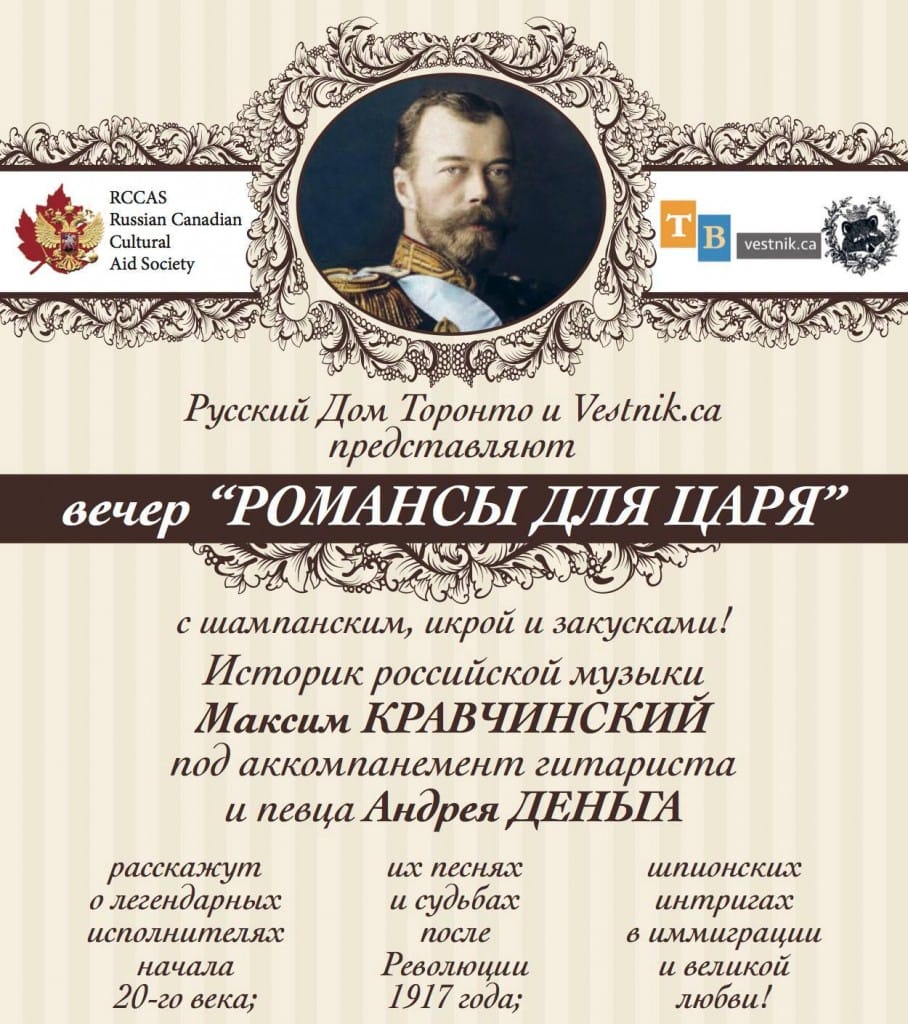 RCCAS
Russian Canadian
Cultural
Aid Society

TB vestnik.ca

Русский Дом Торонто и Vestnik.ca
представляют

вечер "РОМАНСЫ ДЛЯ ЦАРЯ"

с шампанским, икрой и закусками!

Историк российской музыки
Максим КРАВЧИНСКИЙ
под аккомпанемент гитариста
и певца Андрея ДЕНЬГА

расскажут
о легендарных
исполнителях
начала
20-го века;

их песнях
и судьбах
после
Революции
1917 года;

шпионских
интригах
в иммиграции
и великой
любви!